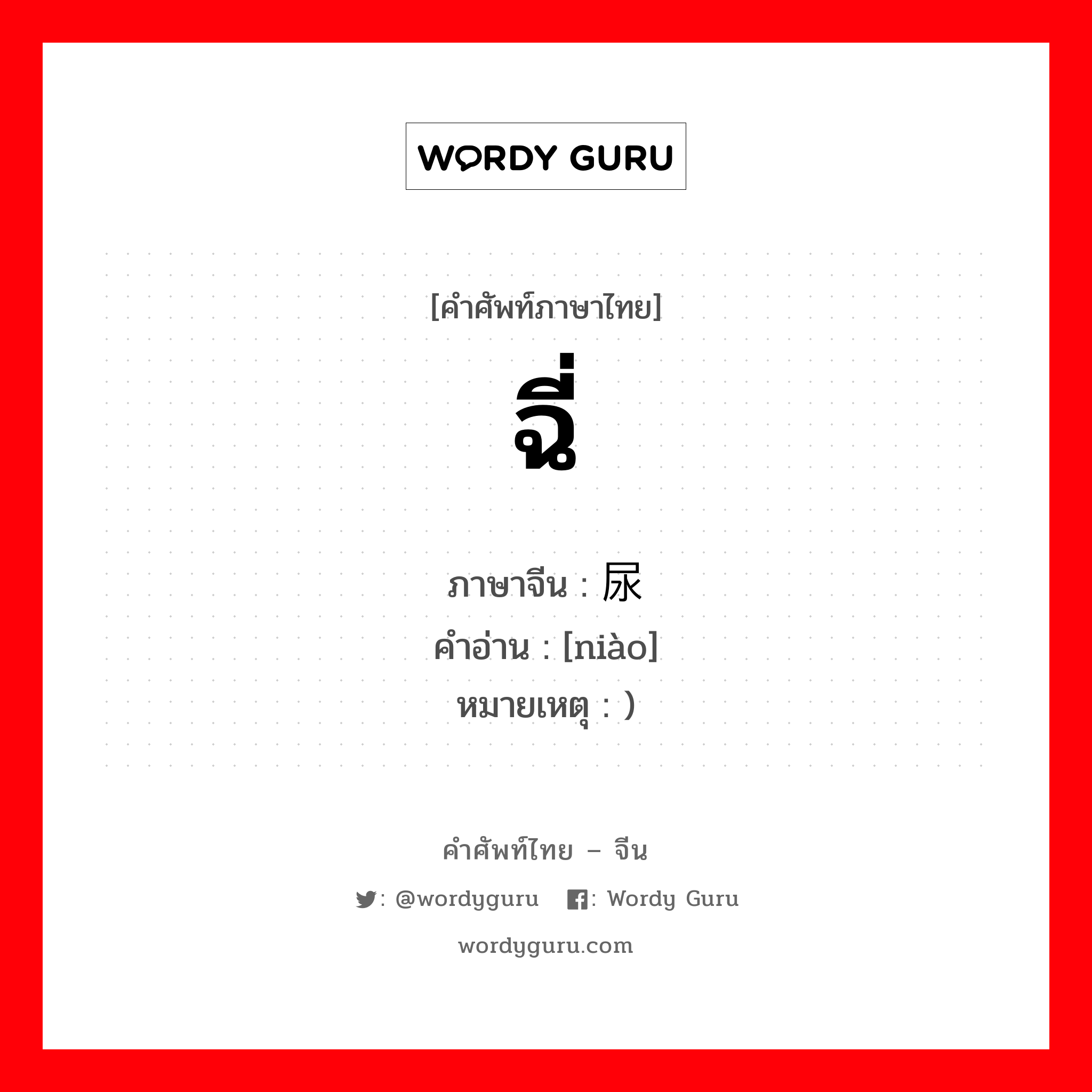 WORDY GURU

[คำศัพท์ภาษาไทย]

ฉี่

ภาษาจีน : 尿
คำอ่าน : [niào]
หมายเหตุ : )

คำศัพท์ไทย – จีน

: @wordyguru : Wordy Guru

wordyguru.com